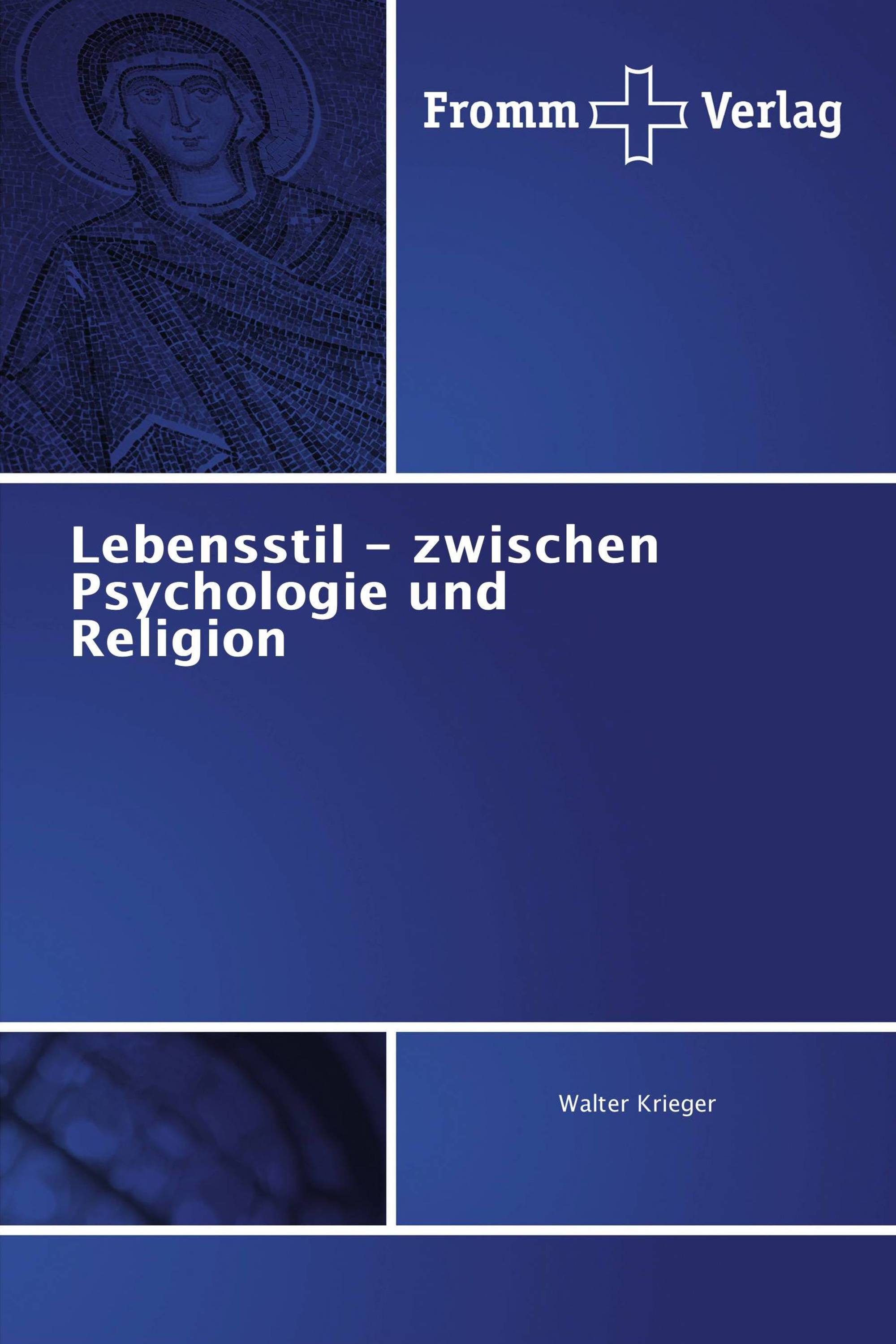 Fromm Verlag

Lebensstil – zwischen Psychologie und Religion

Walter Krieger